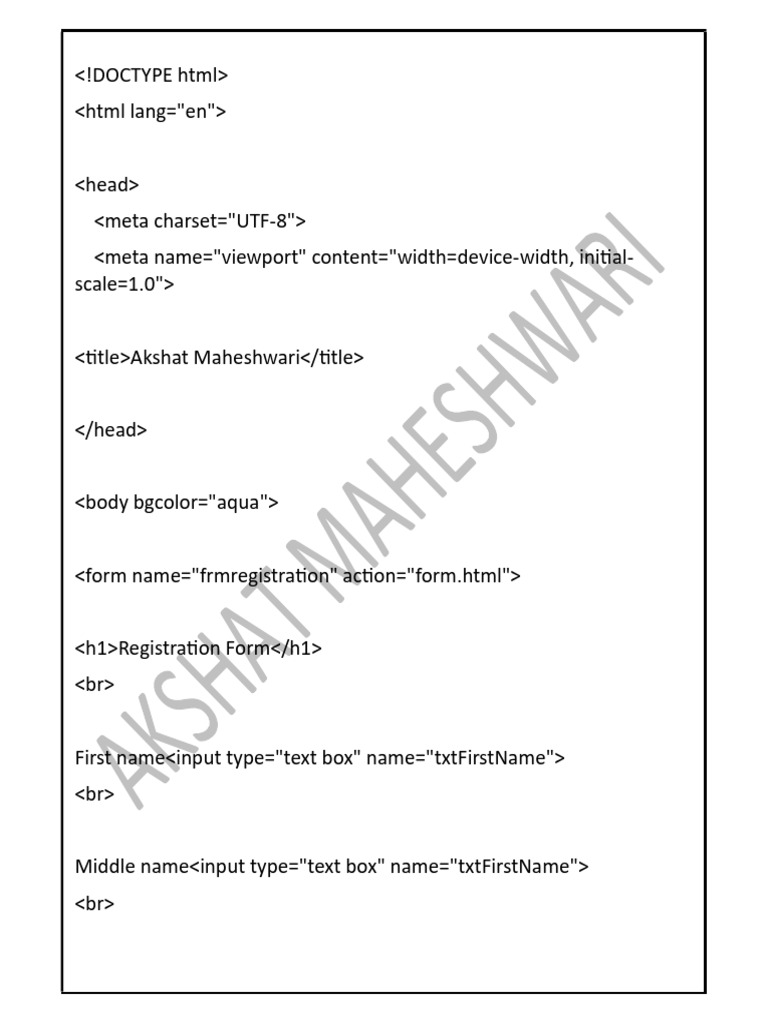 <!DOCTYPE html>
<html lang="en">

<head>
<meta charset="UTF-8">
<meta name="viewport" content="width=device-width, initial-scale=1.0">

<title>Akshat Maheshwari</title>

</head>

<body bgcolor="aqua">

<form name="frmregistration" action="form.html">

<h1>Registration Form</h1>
<br>

First name<input type="text box" name="txtFirstName">
<br>

Middle name<input type="text box" name="txtFirstName">
<br>

AKSHAT MAHESHWARI